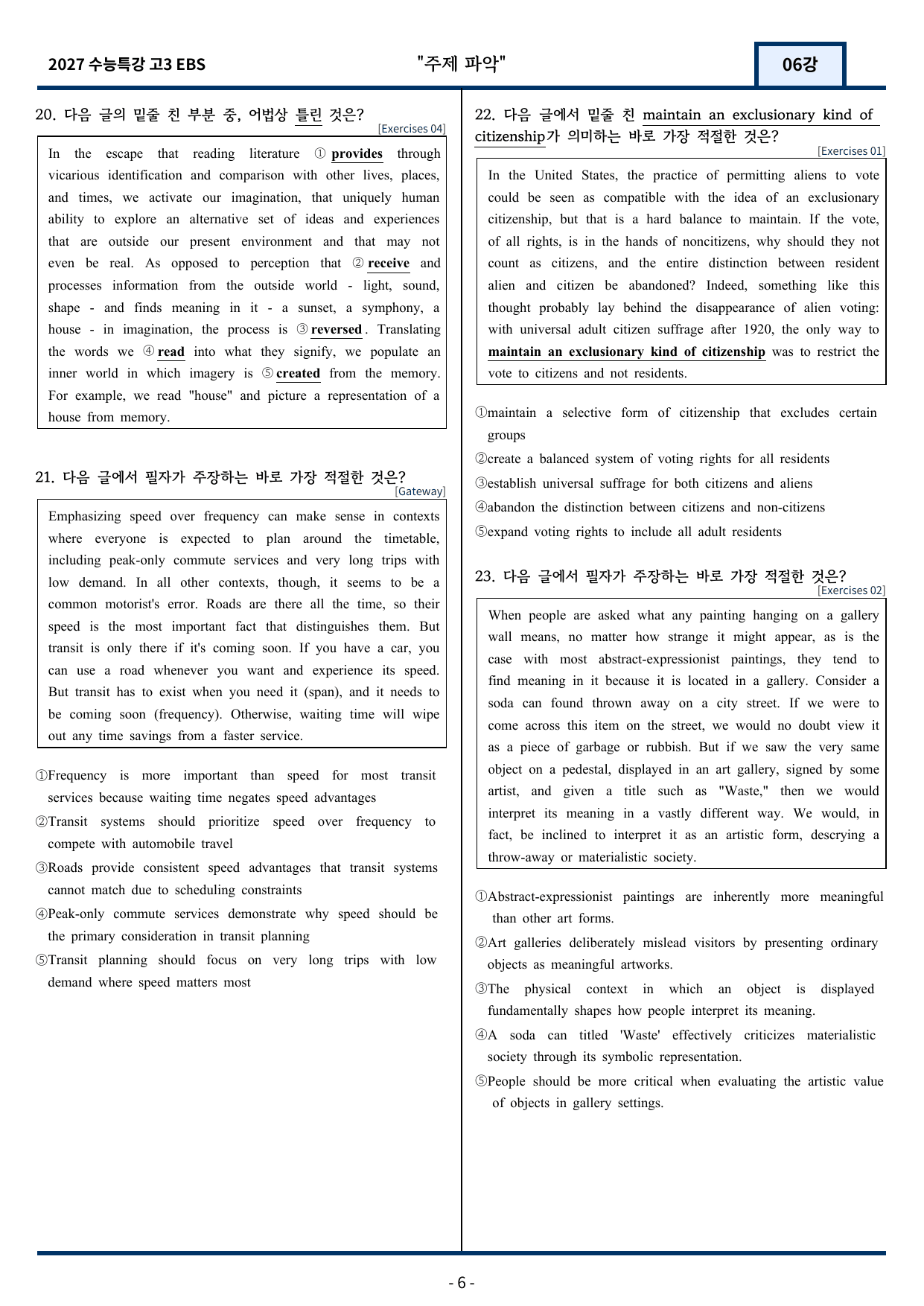 2027 수능특강 고3 EBS
"주제 파악"
06강

20. 다음 글의 밑줄 친 부분 중, 어법상 틀린 것은?
[Exercises 04]

In the escape that reading literature ① provides through vicarious identification and comparison with other lives, places, and times, we activate our imagination, that uniquely human ability to explore an alternative set of ideas and experiences that are outside our present environment and that may not even be real. As opposed to perception that ② receive and processes information from the outside world - light, sound, shape - and finds meaning in it - a sunset, a symphony, a house - in imagination, the process is ③ reversed. Translating the words we ④ read into what they signify, we populate an inner world in which imagery is ⑤ created from the memory. For example, we read "house" and picture a representation of a house from memory.

21. 다음 글에서 필자가 주장하는 바로 가장 적절한 것은?
[Gateway]

Emphasizing speed over frequency can make sense in contexts where everyone is expected to plan around the timetable, including peak-only commute services and very long trips with low demand. In all other contexts, though, it seems to be a common motorist's error. Roads are there all the time, so their speed is the most important fact that distinguishes them. But transit is only there if it's coming soon. If you have a car, you can use a road whenever you want and experience its speed. But transit has to exist when you need it (span), and it needs to be coming soon (frequency). Otherwise, waiting time will wipe out any time savings from a faster service.

①Frequency is more important than speed for most transit services because waiting time negates speed advantages
②Transit systems should prioritize speed over frequency to compete with automobile travel
③Roads provide consistent speed advantages that transit systems cannot match due to scheduling constraints
④Peak-only commute services demonstrate why speed should be the primary consideration in transit planning
⑤Transit planning should focus on very long trips with low demand where speed matters most

22. 다음 글에서 밑줄 친 maintain an exclusionary kind of citizenship가 의미하는 바로 가장 적절한 것은?
[Exercises 01]

In the United States, the practice of permitting aliens to vote could be seen as compatible with the idea of an exclusionary citizenship, but that is a hard balance to maintain. If the vote, of all rights, is in the hands of noncitizens, why should they not count as citizens, and the entire distinction between resident alien and citizen be abandoned? Indeed, something like this thought probably lay behind the disappearance of alien voting: with universal adult citizen suffrage after 1920, the only way to maintain an exclusionary kind of citizenship was to restrict the vote to citizens and not residents.

①maintain a selective form of citizenship that excludes certain groups
②create a balanced system of voting rights for all residents
③establish universal suffrage for both citizens and aliens
④abandon the distinction between citizens and non-citizens
⑤expand voting rights to include all adult residents

23. 다음 글에서 필자가 주장하는 바로 가장 적절한 것은?
[Exercises 02]

When people are asked what any painting hanging on a gallery wall means, no matter how strange it might appear, as is the case with most abstract-expressionist paintings, they tend to find meaning in it because it is located in a gallery. Consider a soda can found thrown away on a city street. If we were to come across this item on the street, we would no doubt view it as a piece of garbage or rubbish. But if we saw the very same object on a pedestal, displayed in an art gallery, signed by some artist, and given a title such as "Waste," then we would interpret its meaning in a vastly different way. We would, in fact, be inclined to interpret it as an artistic form, descrying a throw-away or materialistic society.

①Abstract-expressionist paintings are inherently more meaningful than other art forms.
②Art galleries deliberately mislead visitors by presenting ordinary objects as meaningful artworks.
③The physical context in which an object is displayed fundamentally shapes how people interpret its meaning.
④A soda can titled 'Waste' effectively criticizes materialistic society through its symbolic representation.
⑤People should be more critical when evaluating the artistic value of objects in gallery settings.

- 6 -